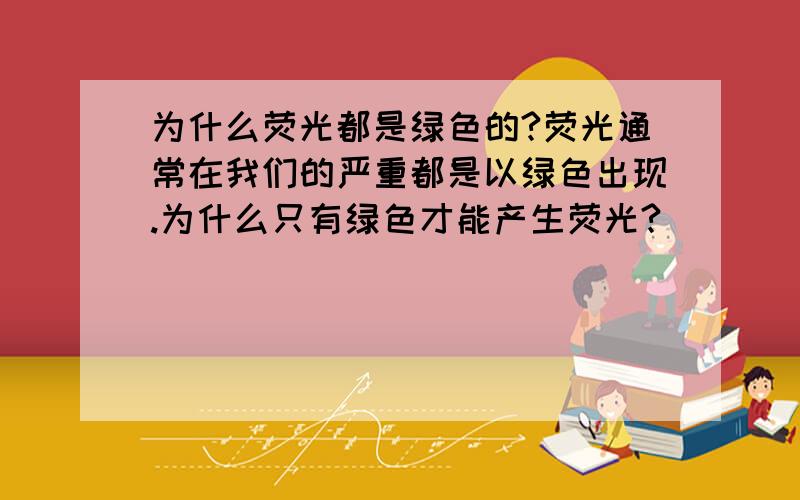 为什么荧光都是绿色的?荧光通常在我们的严重都是以绿色出现.为什么只有绿色才能产生荧光?